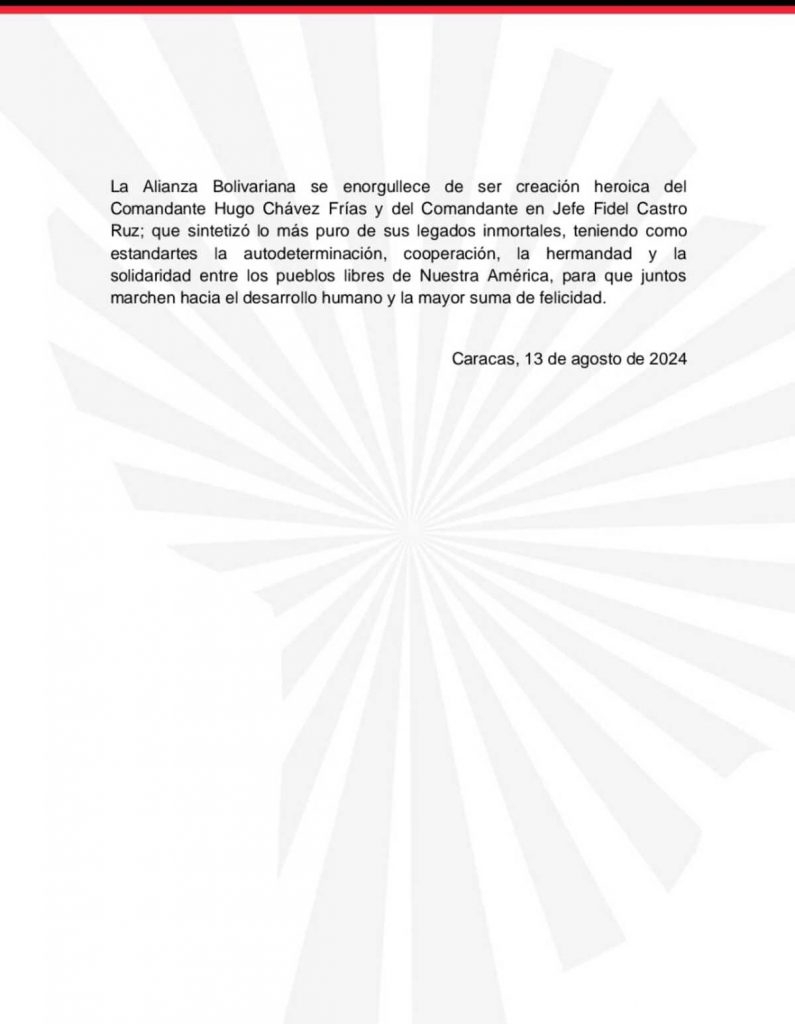 La Alianza Bolivariana se enorgullece de ser creación heroica del Comandante Hugo Chávez Frías y del Comandante en Jefe Fidel Castro Ruz; que sintetizó lo más puro de sus legados inmortales, teniendo como estandartes la autodeterminación, cooperación, la hermandad y la solidaridad entre los pueblos libres de Nuestra América, para que juntos marchen hacia el desarrollo humano y la mayor suma de felicidad.

Caracas, 13 de agosto de 2024